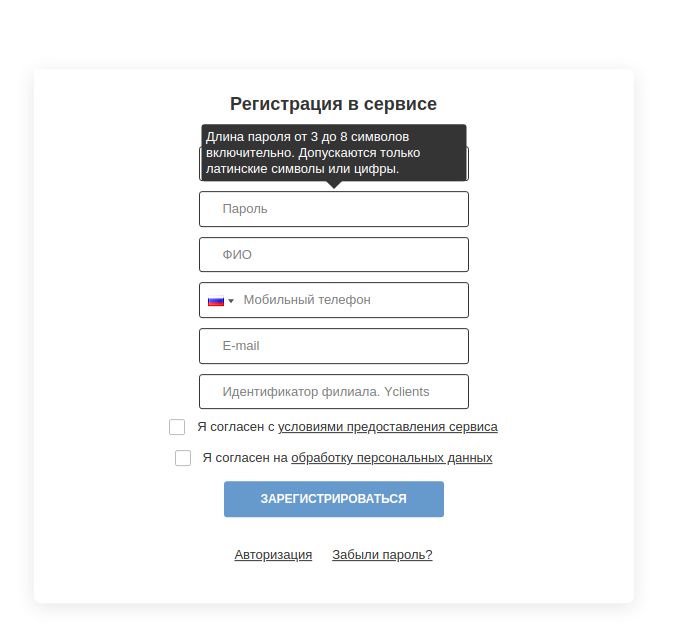 Регистрация в сервисе

Длина пароля от 3 до 8 символов включительно. Допускаются только латинские символы или цифры.

Пароль

ФИО

Мобильный телефон

E-mail

Идентификатор филиала. Yclients

Я согласен с условиями предоставления сервиса

Я согласен на обработку персональных данных

ЗАРЕГИСТРИРОВАТЬСЯ

Авторизация Забыли пароль?